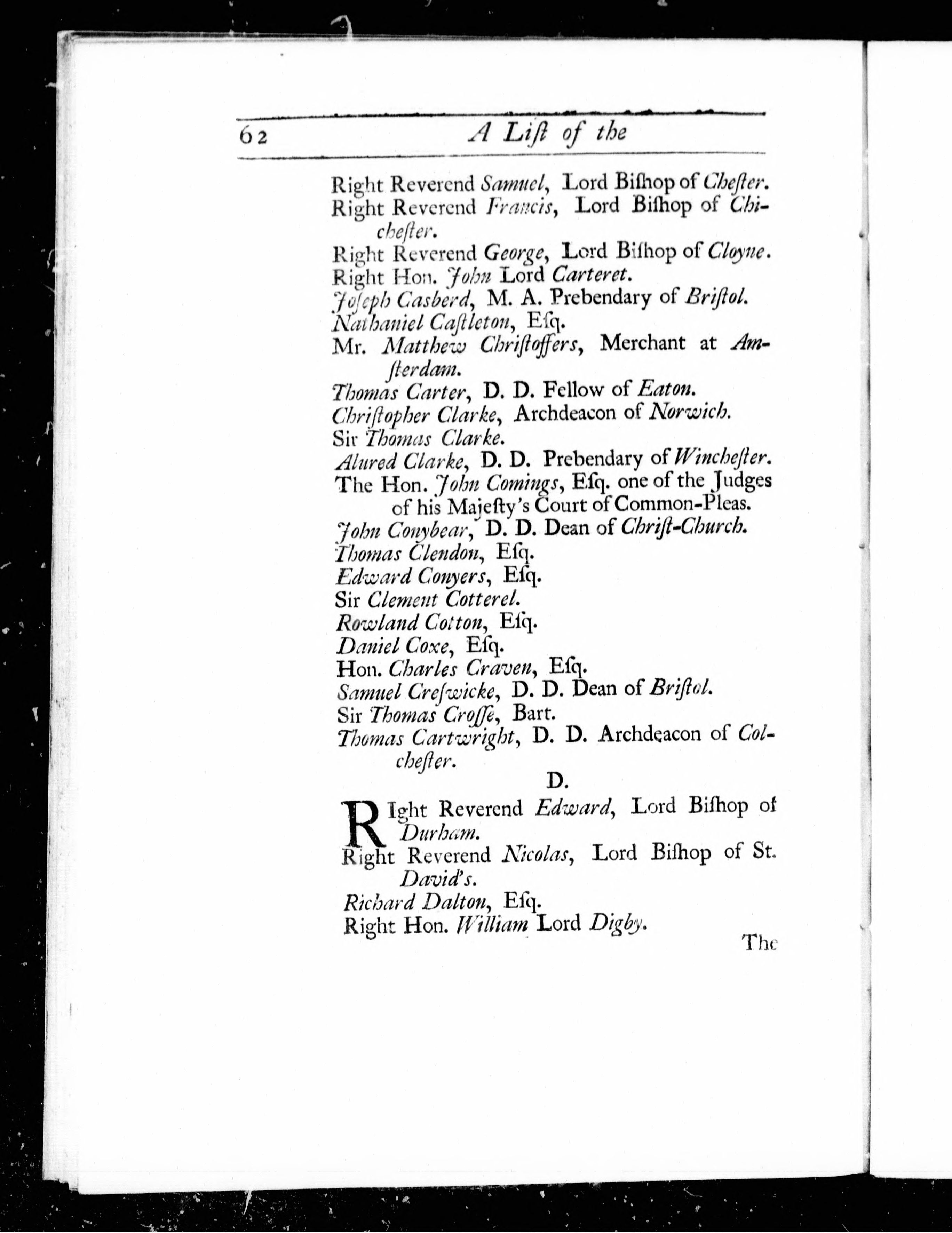 62 A Liſt of the

Right Reverend Samuel, Lord Biſhop of Cheſter.
Right Reverend Francis, Lord Biſhop of Chicheſter.
Right Reverend George, Lord Biſhop of Cloyne.
Right Hon. John Lord Carteret.
Joſeph Casberd, M. A. Prebendary of Briſtol.
Nathaniel Caſtleton, Eſq.
Mr. Matthew Chriſtoffers, Merchant at Amſterdam.
Thomas Carter, D. D. Fellow of Eaton.
Chriſtopher Clarke, Archdeacon of Norwich.
Sir Thomas Clarke.
Alured Clarke, D. D. Prebendary of Wincheſter.
The Hon. John Comings, Eſq. one of the Judges of his Majeſty's Court of Common-Pleas.
John Conybear, D. D. Dean of Chriſt-Church.
Thomas Clendon, Eſq.
Edward Conyers, Eſq.
Sir Clement Cotterel.
Rowland Cotton, Eſq.
Daniel Coxe, Eſq.
Hon. Charles Craven, Eſq.
Samuel Creſwicke, D. D. Dean of Briſtol.
Sir Thomas Croſſe, Bart.
Thomas Cartwright, D. D. Archdeacon of Colcheſter.

D.

Right Reverend Edward, Lord Biſhop of Durham.
Right Reverend Nicolas, Lord Biſhop of St. David's.
Richard Dalton, Eſq.
Right Hon. William Lord Digby.

The